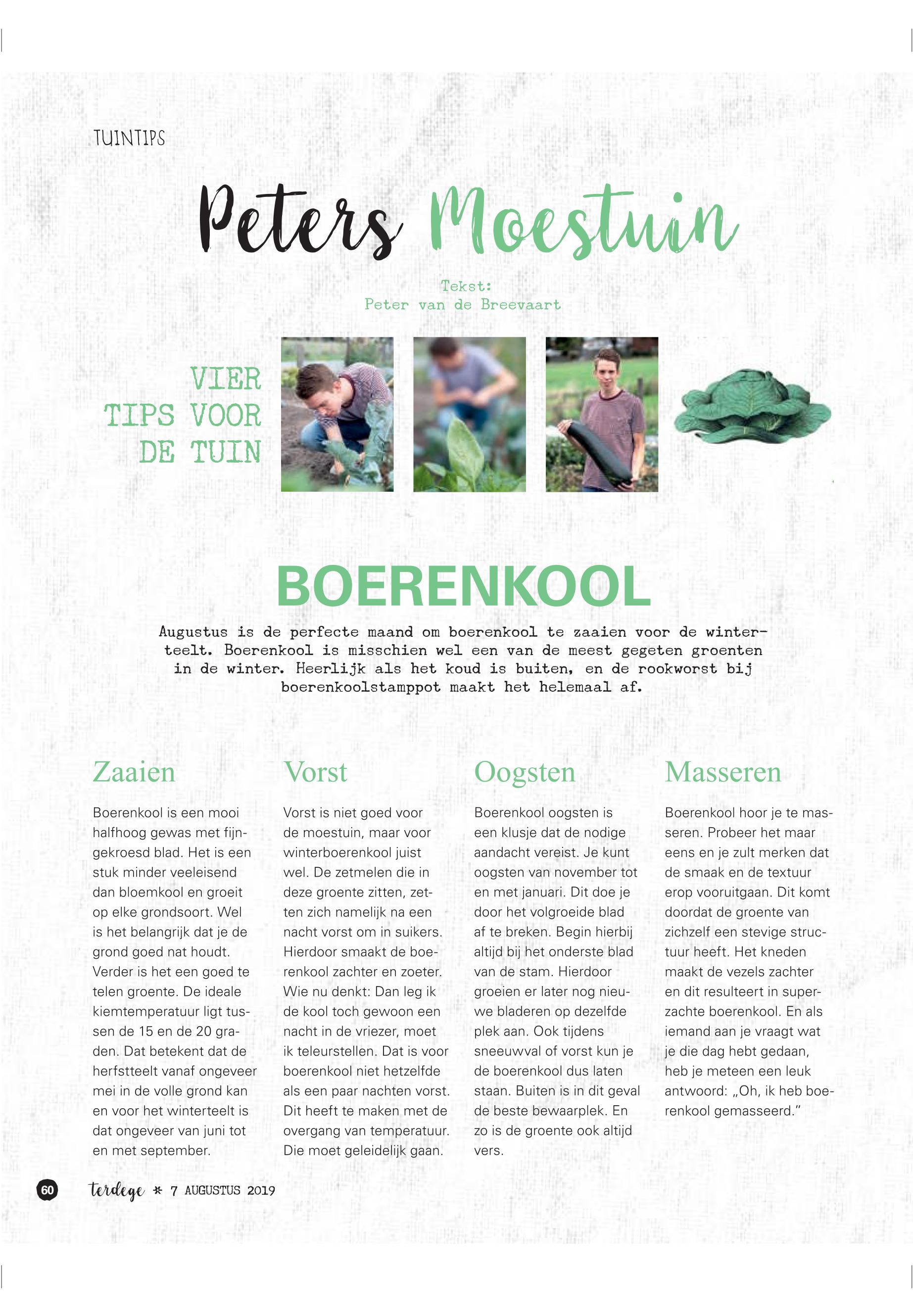 TUINTIPS

Peters Moestuin

Tekst:
Peter van de Breevaart

VIER TIPS VOOR DE TUIN

BOERENKOOL

Augustus is de perfecte maand om boerenkool te zaaien voor de winterteelt. Boerenkool is misschien wel een van de meest gegeten groenten in de winter. Heerlijk als het koud is buiten, en de rookworst bij boerenkoolstamppot maakt het helemaal af.

Zaaien

Boerenkool is een mooi halfhoog gewas met fijngekroesd blad. Het is een stuk minder veeleisend dan bloemkool en groeit op elke grondsoort. Wel is het belangrijk dat je de grond goed nat houdt. Verder is het een goed te telen groente. De ideale kiemtemperatuur ligt tussen de 15 en de 20 graden. Dat betekent dat de herfstteelt vanaf ongeveer mei in de volle grond kan en voor het winterteelt is dat ongeveer van juni tot en met september.

Vorst

Vorst is niet goed voor de moestuin, maar voor winterboerenkool juist wel. De zetmelen die in deze groente zitten, zetten zich namelijk na een nacht vorst om in suikers. Hierdoor smaakt de boerenkool zachter en zoeter. Wie nu denkt: Dan leg ik de kool toch gewoon een nacht in de vriezer, moet ik teleurstellen. Dat is voor boerenkool niet hetzelfde als een paar nachten vorst. Dit heeft te maken met de overgang van temperatuur. Die moet geleidelijk gaan.

Oogsten

Boerenkool oogsten is een klusje dat de nodige aandacht vereist. Je kunt oogsten van november tot en met januari. Dit doe je door het volgroeide blad af te breken. Begin hierbij altijd bij het onderste blad van de stam. Hierdoor groeien er later nog nieuwe bladeren op dezelfde plek aan. Ook tijdens sneeuwval of vorst kun je de boerenkool dus laten staan. Buiten is in dit geval de beste bewaarplek. En zo is de groente ook altijd vers.

Masseren

Boerenkool hoor je te masseren. Probeer het maar eens en je zult merken dat de smaak en de textuur erop vooruitgaan. Dit komt doordat de groente van zichzelf een stevige structuur heeft. Het kneden maakt de vezels zachter en dit resulteert in superzachte boerenkool. En als iemand aan je vraagt wat je die dag hebt gedaan, heb je meteen een leuk antwoord: „Oh, ik heb boerenkool gemasseerd."

60 terdege * 7 AUGUSTUS 2019